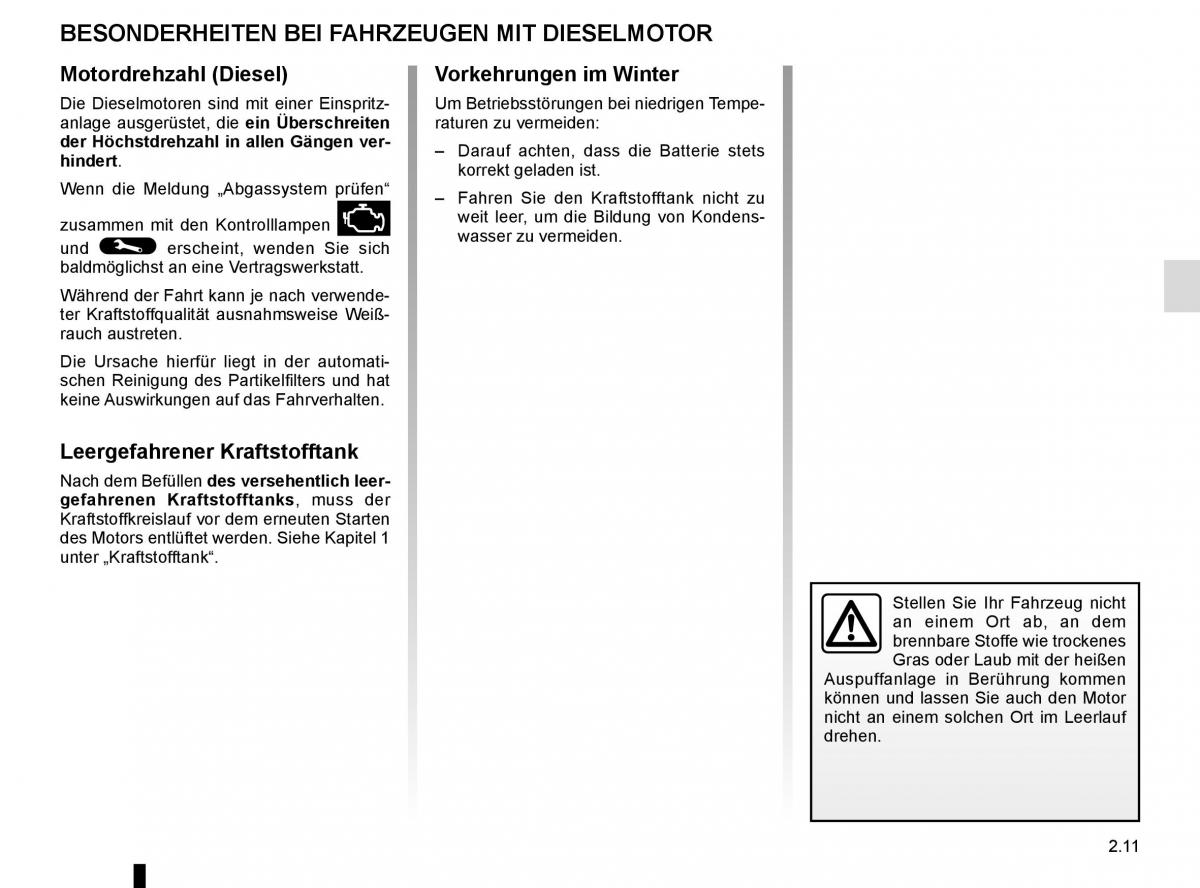 BESONDERHEITEN BEI FAHRZEUGEN MIT DIESELMOTOR

Motordrehzahl (Diesel)

Die Dieselmotoren sind mit einer Einspritzanlage ausgerüstet, die ein Überschreiten der Höchstdrehzahl in allen Gängen verhindert.

Wenn die Meldung „Abgassystem prüfen“ zusammen mit den Kontrolllampen und erscheint, wenden Sie sich baldmöglichst an eine Vertragswerkstatt.

Während der Fahrt kann je nach verwendeter Kraftstoffqualität ausnahmsweise Weißrauch austreten.

Die Ursache hierfür liegt in der automatischen Reinigung des Partikelfilters und hat keine Auswirkungen auf das Fahrverhalten.

Leergefahrener Kraftstofftank

Nach dem Befüllen des versehentlich leergefahrenen Kraftstofftanks, muss der Kraftstoffkreislauf vor dem erneuten Starten des Motors entlüftet werden. Siehe Kapitel 1 unter „Kraftstofftank“.

Vorkehrungen im Winter

Um Betriebsstörungen bei niedrigen Temperaturen zu vermeiden:

– Darauf achten, dass die Batterie stets korrekt geladen ist.

– Fahren Sie den Kraftstofftank nicht zu weit leer, um die Bildung von Kondenswasser zu vermeiden.

Stellen Sie Ihr Fahrzeug nicht an einem Ort ab, an dem brennbare Stoffe wie trockenes Gras oder Laub mit der heißen Auspuffanlage in Berührung kommen können und lassen Sie auch den Motor nicht an einem solchen Ort im Leerlauf drehen.

2.11